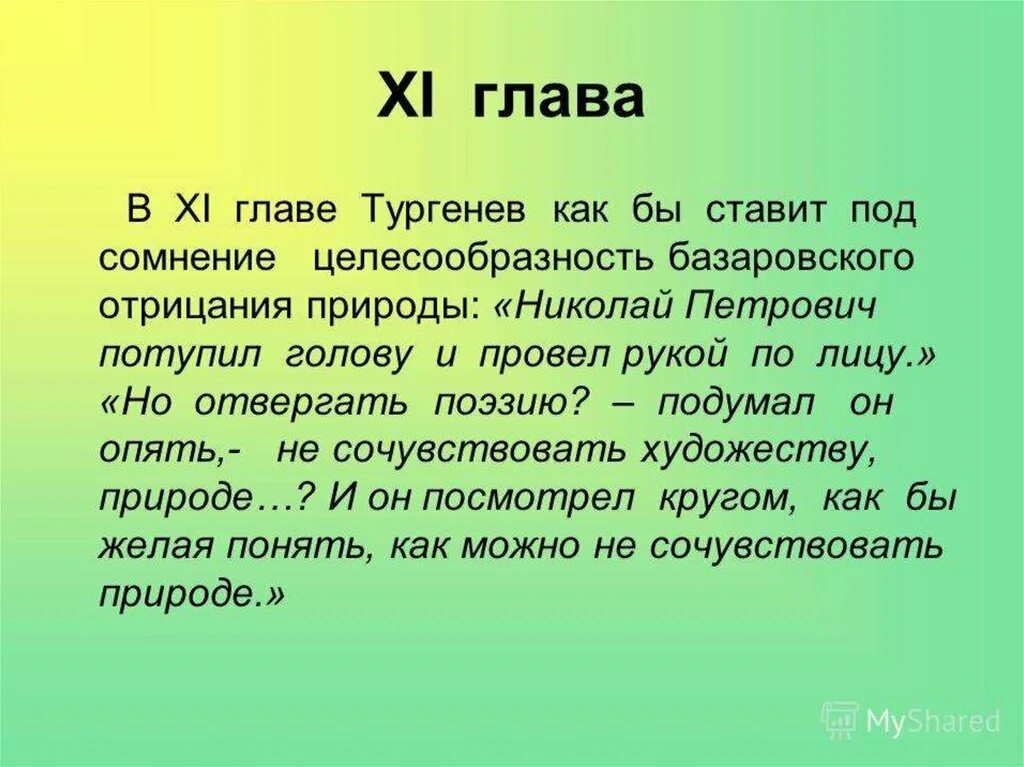 XI глава

В XI главе Тургенев как бы ставит под сомнение целесообразность базаровского отрицания природы: «Николай Петрович потупил голову и провел рукой по лицу.» «Но отвергать поэзию? – подумал он опять,- не сочувствовать художеству, природе…? И он посмотрел кругом, как бы желая понять, как можно не сочувствовать природе.»

MyShared